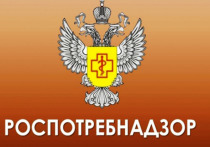 РОСПОТРЕБНАДЗОР